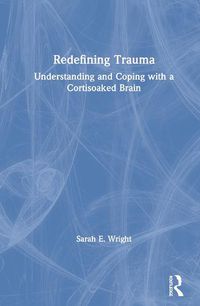 Redefining Trauma

Understanding and Coping with a Cortisoaked Brain

Sarah E. Wright

Routledge